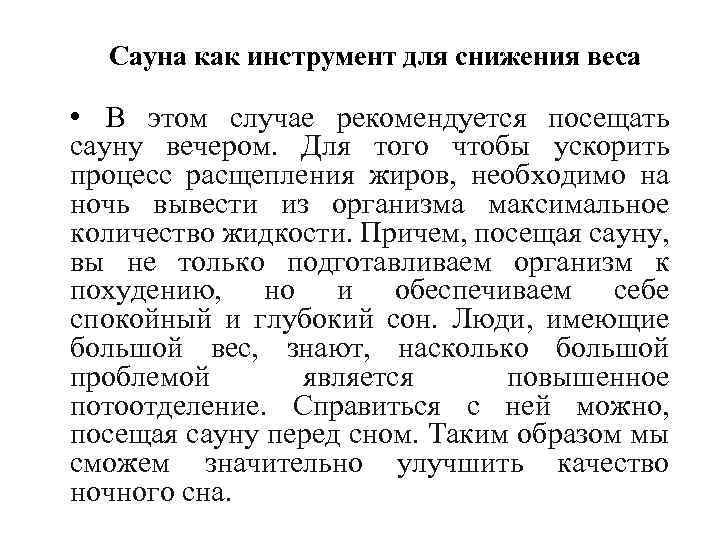 Сауна как инструмент для снижения веса

• В этом случае рекомендуется посещать сауну вечером. Для того чтобы ускорить процесс расщепления жиров, необходимо на ночь вывести из организма максимальное количество жидкости. Причем, посещая сауну, вы не только подготавливаем организм к похудению, но и обеспечиваем себе спокойный и глубокий сон. Люди, имеющие большой вес, знают, насколько большой проблемой является повышенное потоотделение. Справиться с ней можно, посещая сауну перед сном. Таким образом мы сможем значительно улучшить качество ночного сна.